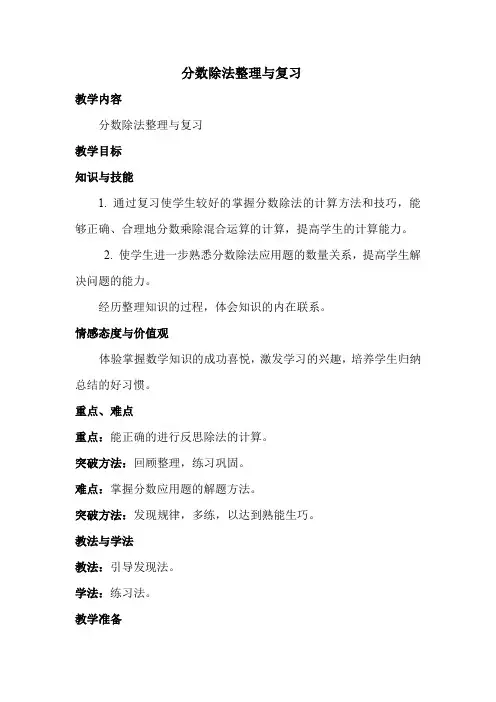 分数除法整理与复习

教学内容

分数除法整理与复习

教学目标

知识与技能

1. 通过复习使学生较好的掌握分数除法的计算方法和技巧，能够正确、合理地分数乘除混合运算的计算，提高学生的计算能力。

2. 使学生进一步熟悉分数除法应用题的数量关系，提高学生解决问题的能力。

经历整理知识的过程，体会知识的内在联系。

情感态度与价值观

体验掌握数学知识的成功喜悦，激发学习的兴趣，培养学生归纳总结的好习惯。

重点、难点

重点：能正确的进行反思除法的计算。

突破方法：回顾整理，练习巩固。

难点：掌握分数应用题的解题方法。

突破方法：发现规律，多练，以达到熟能生巧。

教法与学法

教法：引导发现法。

学法：练习法。

教学准备